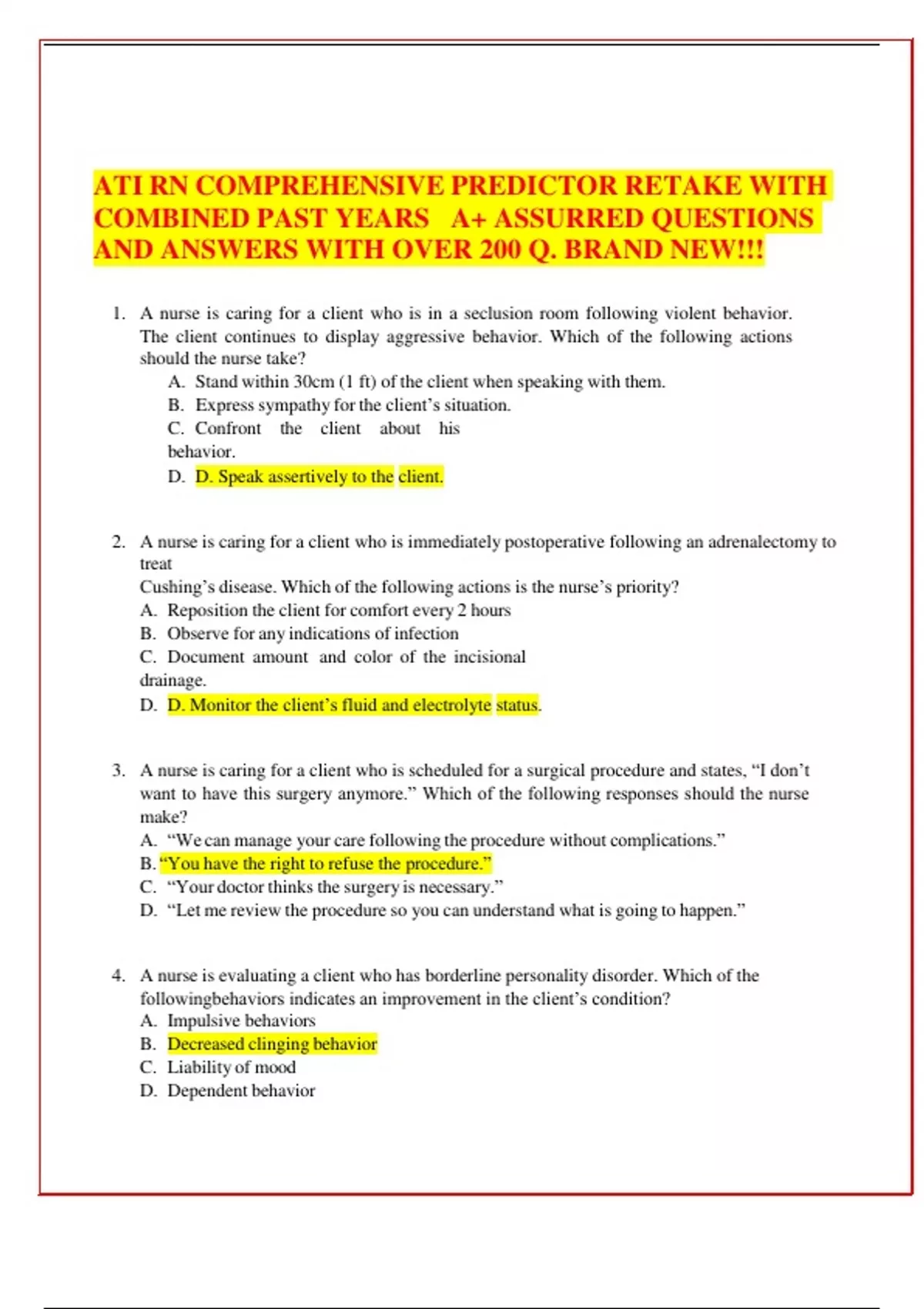 ATI RN COMPREHENSIVE PREDICTOR RETAKE WITH COMBINED PAST YEARS A+ ASSURRED QUESTIONS AND ANSWERS WITH OVER 200 Q. BRAND NEW!!!

1. A nurse is caring for a client who is in a seclusion room following violent behavior. The client continues to display aggressive behavior. Which of the following actions should the nurse take?
A. Stand within 30cm (1 ft) of the client when speaking with them.
B. Express sympathy for the client's situation.
C. Confront the client about his behavior.
D. D. Speak assertively to the client.

2. A nurse is caring for a client who is immediately postoperative following an adrenalectomy to treat
Cushing's disease. Which of the following actions is the nurse's priority?
A. Reposition the client for comfort every 2 hours
B. Observe for any indications of infection
C. Document amount and color of the incisional drainage.
D. D. Monitor the client's fluid and electrolyte status.

3. A nurse is caring for a client who is scheduled for a surgical procedure and states, "I don't want to have this surgery anymore." Which of the following responses should the nurse make?
A. "We can manage your care following the procedure without complications."
B. "You have the right to refuse the procedure."
C. "Your doctor thinks the surgery is necessary."
D. "Let me review the procedure so you can understand what is going to happen."

4. A nurse is evaluating a client who has borderline personality disorder. Which of the followingbehaviors indicates an improvement in the client's condition?
A. Impulsive behaviors
B. Decreased clinging behavior
C. Liability of mood
D. Dependent behavior